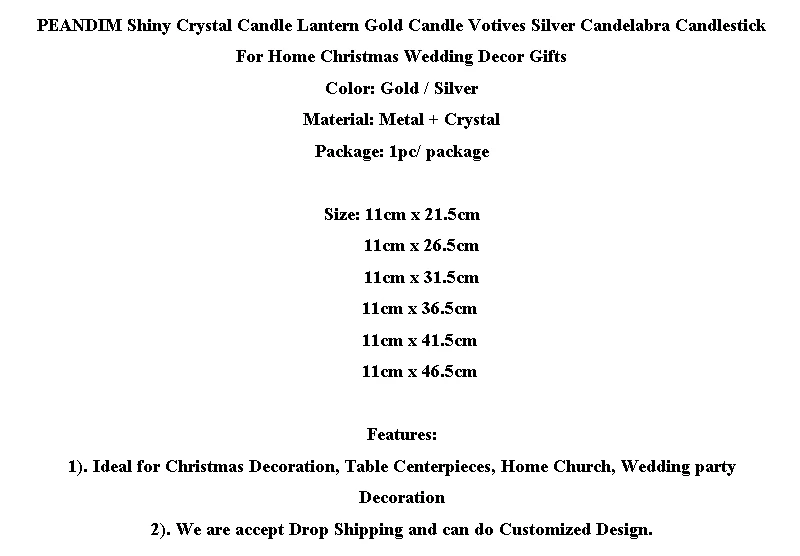 PEANDIM Shiny Crystal Candle Lantern Gold Candle Votives Silver Candelabra Candlestick For Home Christmas Wedding Decor Gifts

Color: Gold / Silver

Material: Metal + Crystal

Package: 1pc/ package

Size: 11cm x 21.5cm
11cm x 26.5cm
11cm x 31.5cm
11cm x 36.5cm
11cm x 41.5cm
11cm x 46.5cm

Features:

1). Ideal for Christmas Decoration, Table Centerpieces, Home Church, Wedding party Decoration

2). We are accept Drop Shipping and can do Customized Design.